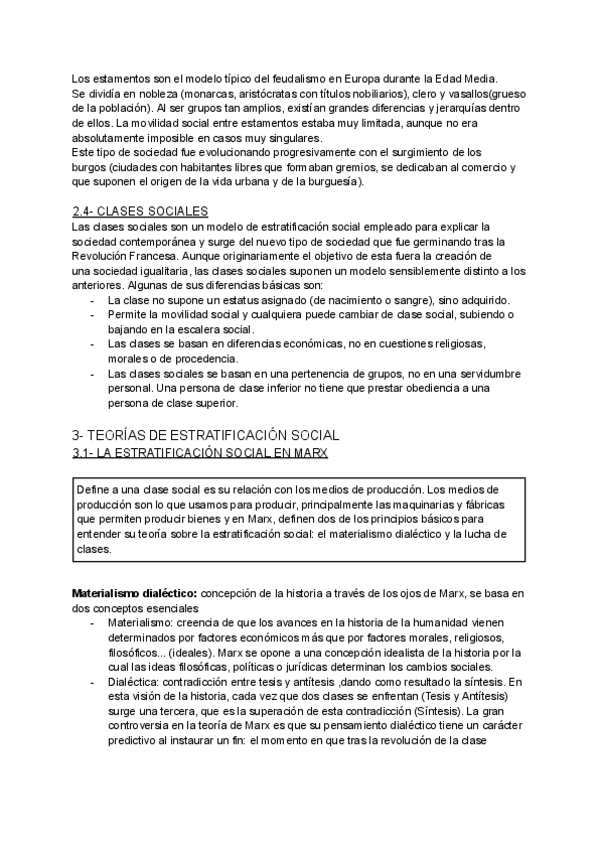 Los estamentos son el modelo típico del feudalismo en Europa durante la Edad Media. Se dividía en nobleza (monarcas, aristócratas con títulos nobiliarios), clero y vasallos(grueso de la población). Al ser grupos tan amplios, existían grandes diferencias y jerarquías dentro de ellos. La movilidad social entre estamentos estaba muy limitada, aunque no era absolutamente imposible en casos muy singulares.
Este tipo de sociedad fue evolucionando progresivamente con el surgimiento de los burgos (ciudades con habitantes libres que formaban gremios, se dedicaban al comercio y que suponen el origen de la vida urbana y de la burguesía).

2.4- CLASES SOCIALES
Las clases sociales son un modelo de estratificación social empleado para explicar la sociedad contemporánea y surge del nuevo tipo de sociedad que fue germinando tras la Revolución Francesa. Aunque originariamente el objetivo de esta fuera la creación de una sociedad igualitaria, las clases sociales suponen un modelo sensiblemente distinto a los anteriores. Algunas de sus diferencias básicas son:
- La clase no supone un estatus asignado (de nacimiento o sangre), sino adquirido.
- Permite la movilidad social y cualquiera puede cambiar de clase social, subiendo o bajando en la escalera social.
- Las clases se basan en diferencias económicas, no en cuestiones religiosas, morales o de procedencia.
- Las clases sociales se basan en una pertenencia de grupos, no en una servidumbre personal. Una persona de clase inferior no tiene que prestar obediencia a una persona de clase superior.

3- TEORÍAS DE ESTRATIFICACIÓN SOCIAL
3.1- LA ESTRATIFICACIÓN SOCIAL EN MARX

Define a una clase social es su relación con los medios de producción. Los medios de producción son lo que usamos para producir, principalmente las maquinarias y fábricas que permiten producir bienes y en Marx, definen dos de los principios básicos para entender su teoría sobre la estratificación social: el materialismo dialéctico y la lucha de clases.

Materialismo dialéctico: concepción de la historia a través de los ojos de Marx, se basa en dos conceptos esenciales
- Materialismo: creencia de que los avances en la historia de la humanidad vienen determinados por factores económicos más que por factores morales, religiosos, filosóficos... (ideales). Marx se opone a una concepción idealista de la historia por la cual las ideas filosóficas, políticas o jurídicas determinan los cambios sociales.
- Dialéctica: contradicción entre tesis y antítesis ,dando como resultado la síntesis. En esta visión de la historia, cada vez que dos clases se enfrentan (Tesis y Antítesis) surge una tercera, que es la superación de esta contradicción (Síntesis). La gran controversia en la teoría de Marx es que su pensamiento dialéctico tiene un carácter predictivo al instaurar un fin: el momento en que tras la revolución de la clase